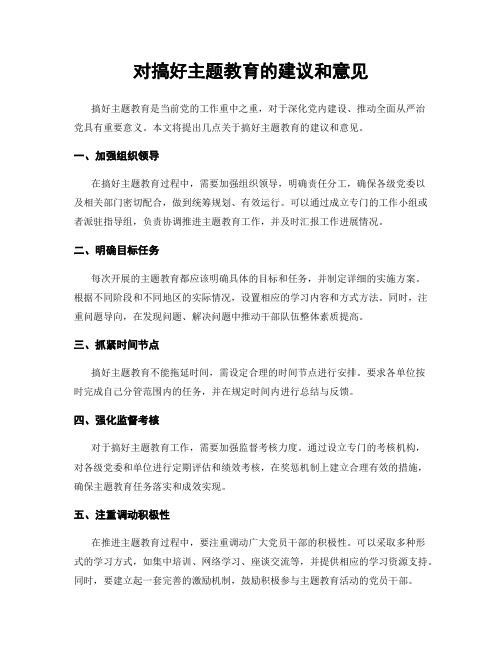 对搞好主题教育的建议和意见

搞好主题教育是当前党的工作重中之重，对于深化党内建设、推动全面从严治党具有重要意义。本文将提出几点关于搞好主题教育的建议和意见。

一、加强组织领导

在搞好主题教育过程中，需要加强组织领导，明确责任分工，确保各级党委以及相关部门密切配合，做到统筹规划、有效运行。可以通过成立专门的工作小组或者派驻指导组，负责协调推进主题教育工作，并及时汇报工作进展情况。

二、明确目标任务

每次开展的主题教育都应该明确具体的目标和任务，并制定详细的实施方案。根据不同阶段和不同地区的实际情况，设置相应的学习内容和方式方法。同时，注重问题导向，在发现问题、解决问题中推动干部队伍整体素质提高。

三、抓紧时间节点

搞好主题教育不能拖延时间，需设定合理的时间节点进行安排。要求各单位按时完成自己分管范围内的任务，并在规定时间内进行总结与反馈。

四、强化监督考核

对于搞好主题教育工作，需要加强监督考核力度。通过设立专门的考核机构，对各级党委和单位进行定期评估和绩效考核，在奖惩机制上建立合理有效的措施，确保主题教育任务落实和成效实现。

五、注重调动积极性

在推进主题教育过程中，要注重调动广大党员干部的积极性。可以采取多种形式的学习方式，如集中培训、网络学习、座谈交流等，并提供相应的学习资源支持。同时，要建立起一套完善的激励机制，鼓励积极参与主题教育活动的党员干部。